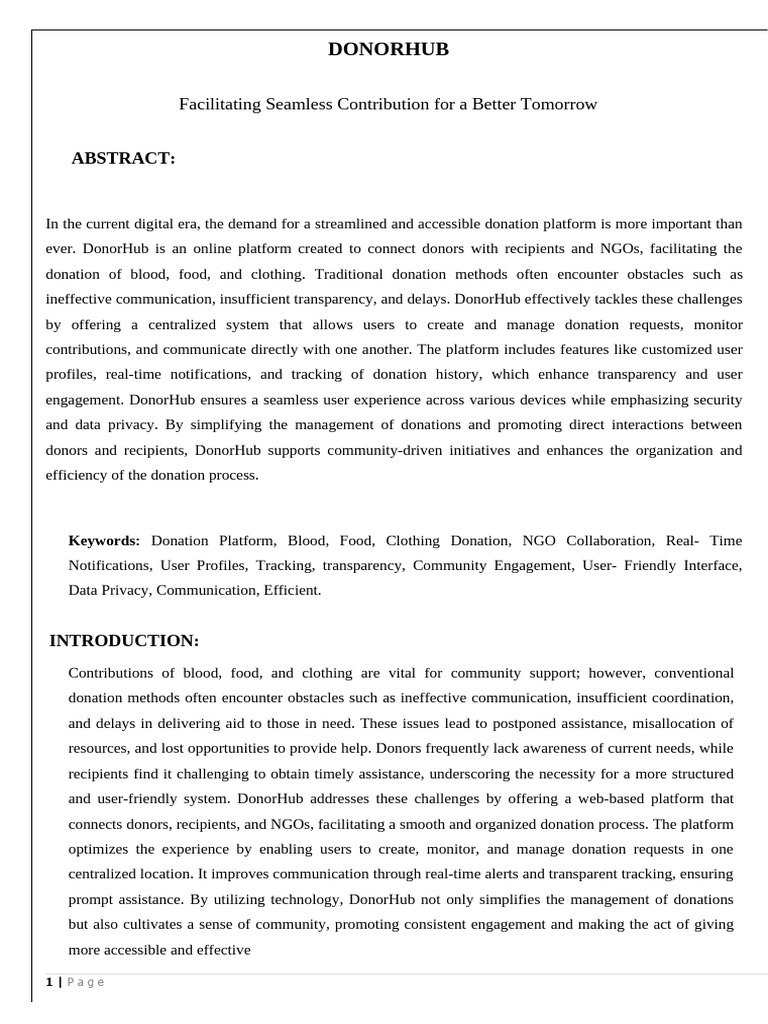 DONORHUB

Facilitating Seamless Contribution for a Better Tomorrow

ABSTRACT:

In the current digital era, the demand for a streamlined and accessible donation platform is more important than ever. DonorHub is an online platform created to connect donors with recipients and NGOs, facilitating the donation of blood, food, and clothing. Traditional donation methods often encounter obstacles such as ineffective communication, insufficient transparency, and delays. DonorHub effectively tackles these challenges by offering a centralized system that allows users to create and manage donation requests, monitor contributions, and communicate directly with one another. The platform includes features like customized user profiles, real-time notifications, and tracking of donation history, which enhance transparency and user engagement. DonorHub ensures a seamless user experience across various devices while emphasizing security and data privacy. By simplifying the management of donations and promoting direct interactions between donors and recipients, DonorHub supports community-driven initiatives and enhances the organization and efficiency of the donation process.

Keywords: Donation Platform, Blood, Food, Clothing Donation, NGO Collaboration, Real- Time Notifications, User Profiles, Tracking, transparency, Community Engagement, User- Friendly Interface, Data Privacy, Communication, Efficient.

INTRODUCTION:

Contributions of blood, food, and clothing are vital for community support; however, conventional donation methods often encounter obstacles such as ineffective communication, insufficient coordination, and delays in delivering aid to those in need. These issues lead to postponed assistance, misallocation of resources, and lost opportunities to provide help. Donors frequently lack awareness of current needs, while recipients find it challenging to obtain timely assistance, underscoring the necessity for a more structured and user-friendly system. DonorHub addresses these challenges by offering a web-based platform that connects donors, recipients, and NGOs, facilitating a smooth and organized donation process. The platform optimizes the experience by enabling users to create, monitor, and manage donation requests in one centralized location. It improves communication through real-time alerts and transparent tracking, ensuring prompt assistance. By utilizing technology, DonorHub not only simplifies the management of donations but also cultivates a sense of community, promoting consistent engagement and making the act of giving more accessible and effective

1 | Page